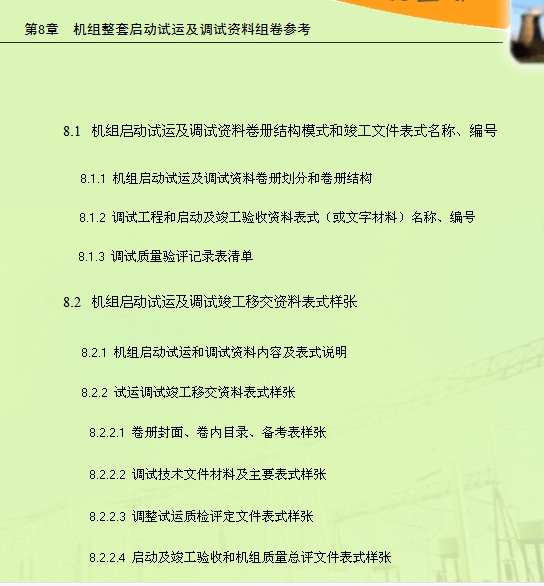 第8章 机组整套启动试运及调试资料组卷参考

8.1 机组启动试运及调试资料卷册结构模式和竣工文件表式名称、编号

8.1.1 机组启动试运及调试资料卷册划分和卷册结构

8.1.2 调试工程和启动及竣工验收资料表式（或文字材料）名称、编号

8.1.3 调试质量验评记录表清单

8.2 机组启动试运及调试竣工移交资料表式样张

8.2.1 机组启动试运和调试资料内容及表式说明

8.2.2 试运调试竣工移交资料表式样张

8.2.2.1 卷册封面、卷内目录、备考表样张

8.2.2.2 调试技术文件材料及主要表式样张

8.2.2.3 调整试运质检评定文件表式样张

8.2.2.4 启动及竣工验收和机组质量总评文件表式样张